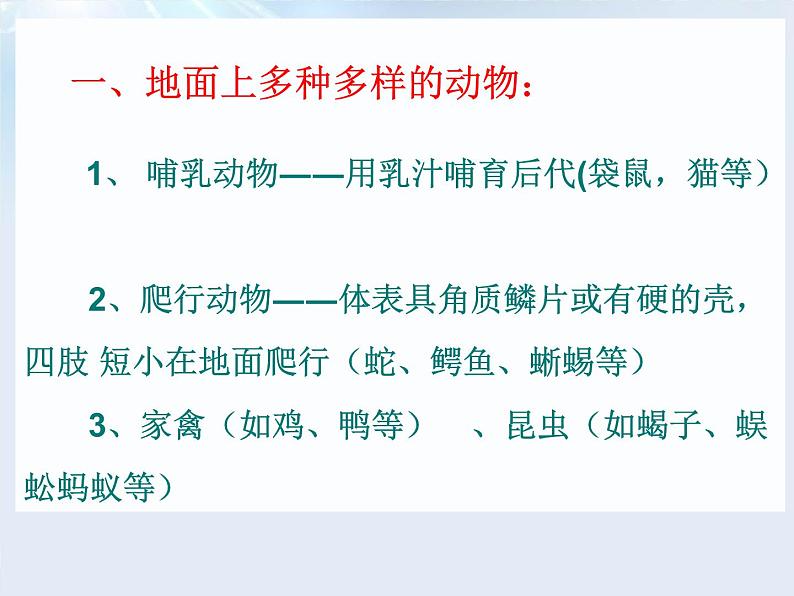 一、地面上多种多样的动物：

1、 哺乳动物——用乳汁哺育后代(袋鼠，猫等）

2、爬行动物——体表具角质鳞片或有硬的壳，四肢 短小在地面爬行（蛇、鳄鱼、蜥蜴等）

3、家禽（如鸡、鸭等） 、昆虫（如蝎子、蜈蚣蚂蚁等）